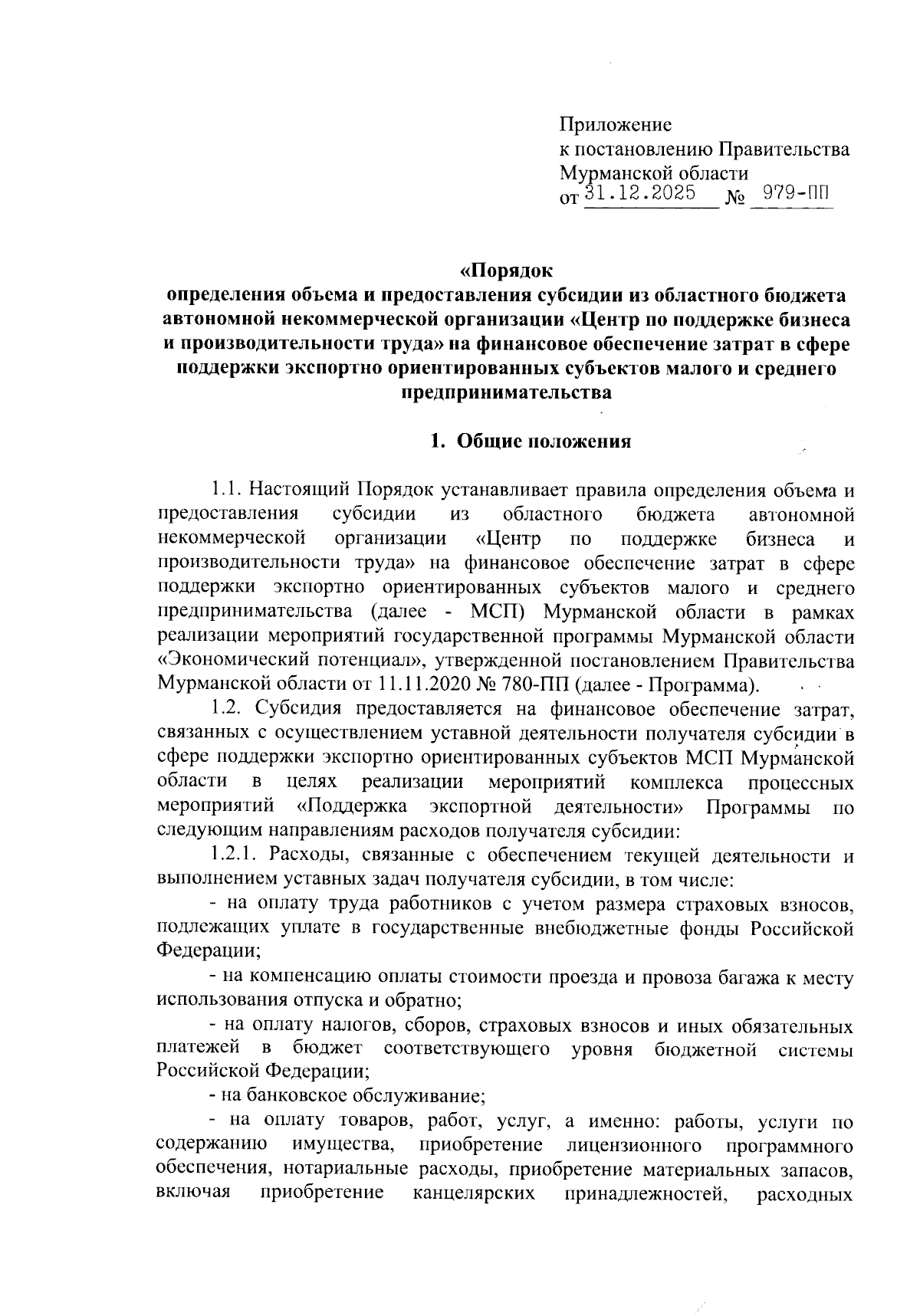 Приложение
к постановлению Правительства
Мурманской области
от 31.12.2025 № 979-ПП

«Порядок
определения объема и предоставления субсидии из областного бюджета автономной некоммерческой организации «Центр по поддержке бизнеса и производительности труда» на финансовое обеспечение затрат в сфере поддержки экспортно ориентированных субъектов малого и среднего предпринимательства

1. Общие положения

1.1. Настоящий Порядок устанавливает правила определения объема и предоставления субсидии из областного бюджета автономной некоммерческой организации «Центр по поддержке бизнеса и производительности труда» на финансовое обеспечение затрат в сфере поддержки экспортно ориентированных субъектов малого и среднего предпринимательства (далее - МСП) Мурманской области в рамках реализации мероприятий государственной программы Мурманской области «Экономический потенциал», утвержденной постановлением Правительства Мурманской области от 11.11.2020 № 780-ПП (далее - Программа).

1.2. Субсидия предоставляется на финансовое обеспечение затрат, связанных с осуществлением уставной деятельности получателя субсидии в сфере поддержки экспортно ориентированных субъектов МСП Мурманской области в целях реализации мероприятий комплекса процессных мероприятий «Поддержка экспортной деятельности» Программы по следующим направлениям расходов получателя субсидии:

1.2.1. Расходы, связанные с обеспечением текущей деятельности и выполнением уставных задач получателя субсидии, в том числе:

- на оплату труда работников с учетом размера страховых взносов, подлежащих уплате в государственные внебюджетные фонды Российской Федерации;

- на компенсацию оплаты стоимости проезда и провоза багажа к месту использования отпуска и обратно;

- на оплату налогов, сборов, страховых взносов и иных обязательных платежей в бюджет соответствующего уровня бюджетной системы Российской Федерации;

- на банковское обслуживание;

- на оплату товаров, работ, услуг, а именно: работы, услуги по содержанию имущества, приобретение лицензионного программного обеспечения, нотариальные расходы, приобретение материальных запасов, включая приобретение канцелярских принадлежностей, расходных